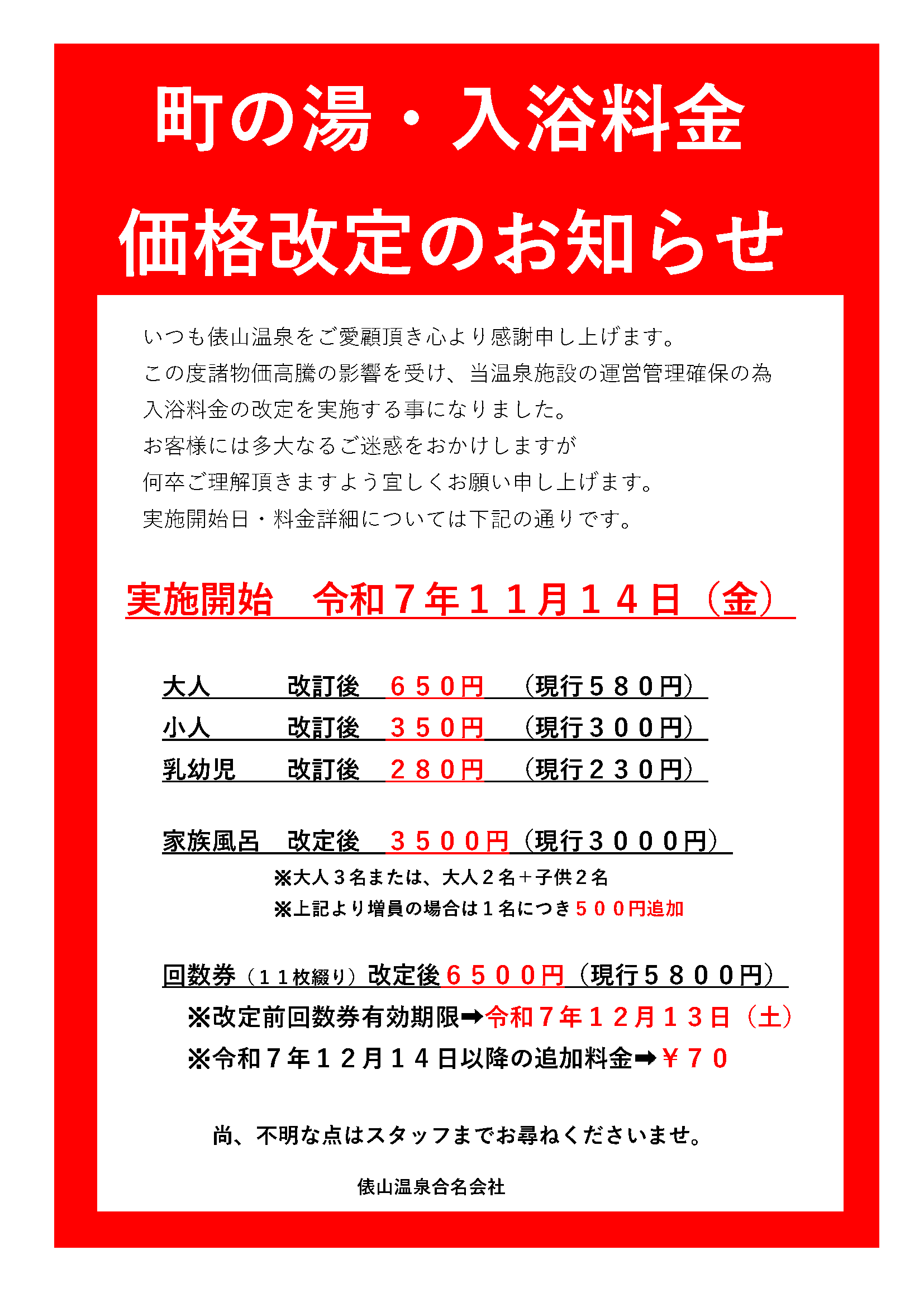 町の湯・入浴料金
価格改定のお知らせ

いつも俵山温泉をご愛顧頂き心より感謝申し上げます。
この度諸物価高騰の影響を受け、当温泉施設の運営管理確保の為
入浴料金の改定を実施する事になりました。
お客様には多大なるご迷惑をおかけしますが
何卒ご理解頂きますよう宜しくお願い申し上げます。
実施開始日・料金詳細については下記の通りです。

実施開始　令和７年１１月１４日（金）

大人　改訂後　６５０円　（現行５８０円）
小人　改訂後　３５０円　（現行３００円）
乳幼児　改訂後　２８０円　（現行２３０円）

家族風呂　改定後　３５００円（現行３０００円）
※大人３名または、大人２名＋子供２名
※上記より増員の場合は１名につき５００円追加

回数券（１１枚綴り）改定後６５００円（現行５８００円）
※改定前回数券有効期限➡令和７年１２月１３日（土）
※令和７年１２月１４日以降の追加料金➡￥７０

尚、不明な点はスタッフまでお尋ねくださいませ。

俵山温泉合名会社